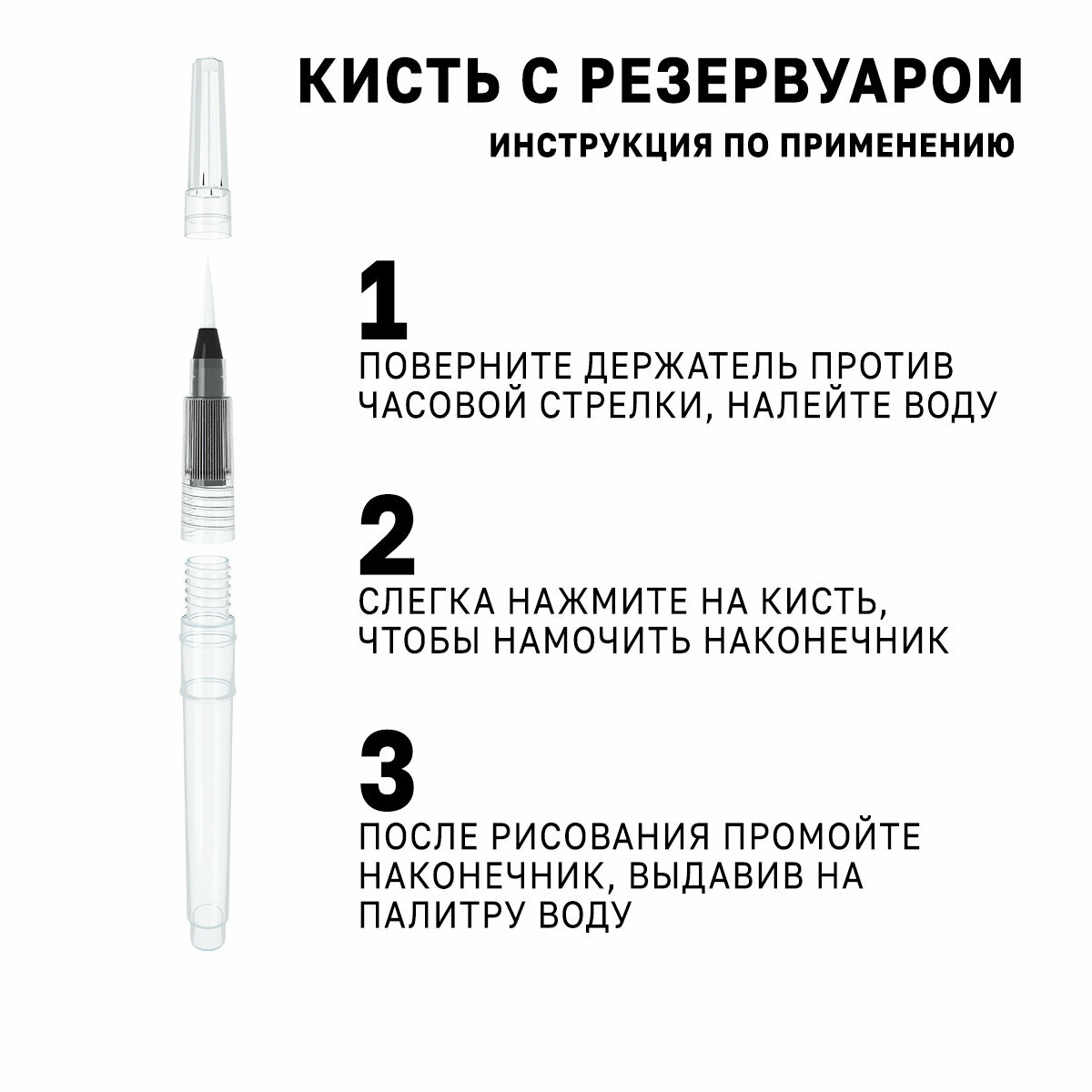 КИСТЬ С РЕЗЕРВУАРОМ

ИНСТРУКЦИЯ ПО ПРИМЕНЕНИЮ

1

ПОВЕРНИТЕ ДЕРЖАТЕЛЬ ПРОТИВ ЧАСОВОЙ СТРЕЛКИ, НАЛЕЙТЕ ВОДУ

2

СЛЕГКА НАЖМИТЕ НА КИСТЬ, ЧТОБЫ НАМОЧИТЬ НАКОНЕЧНИК

3

ПОСЛЕ РИСОВАНИЯ ПРОМОЙТЕ НАКОНЕЧНИК, ВЫДАВИВ НА ПАЛИТРУ ВОДУ